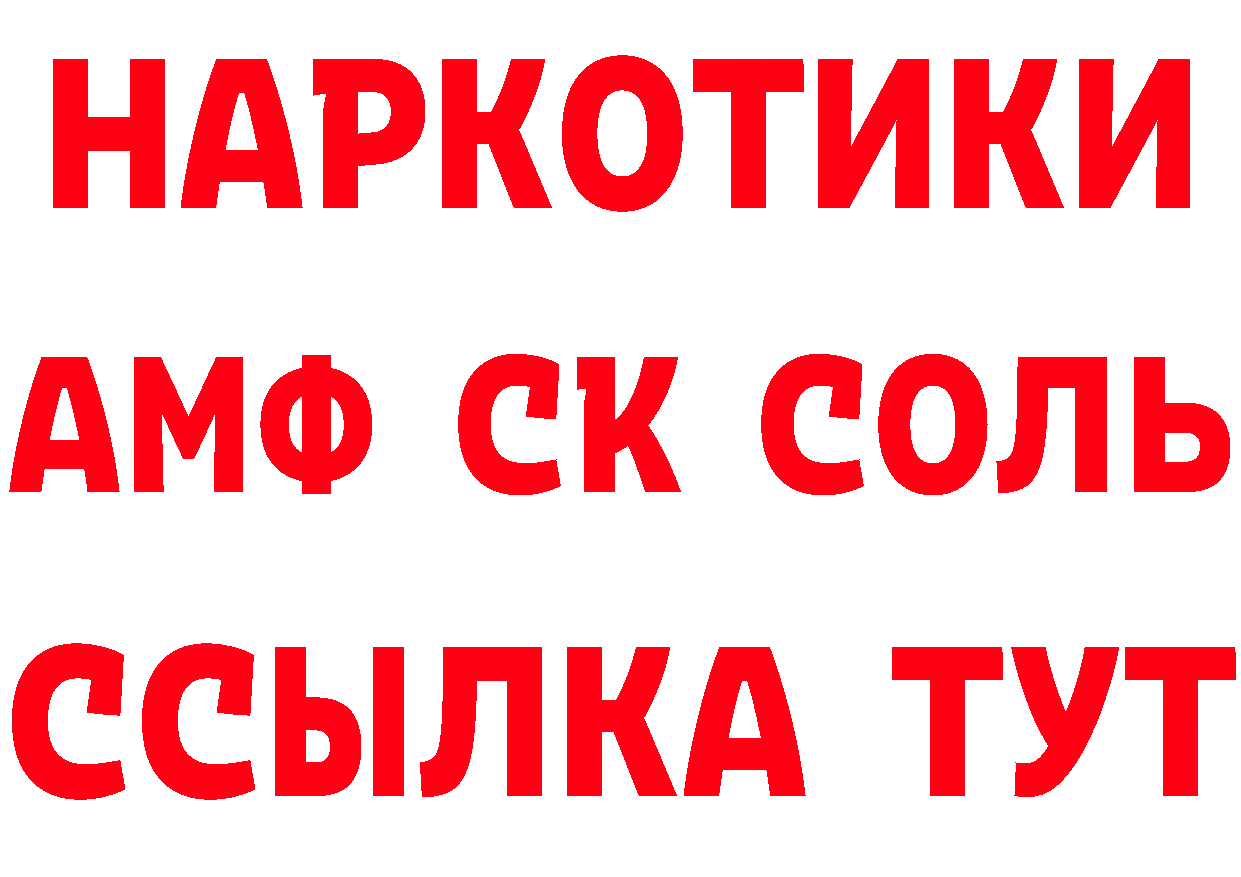 НАРКОТИКИ

АМФ СК СОЛЬ

ССЫЛКА ТУТ